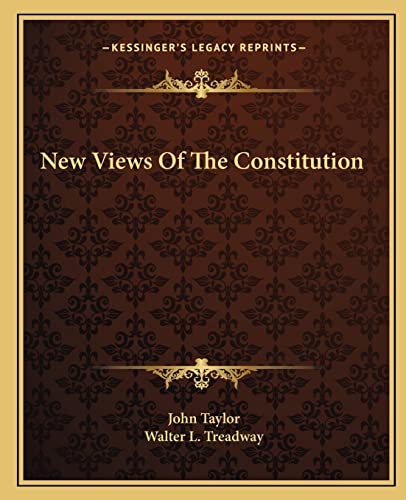 —KESSINGER'S LEGACY REPRINTS—

New Views Of The Constitution

John Taylor
Walter L. Treadway